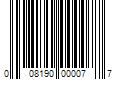 0 08190 00007 7